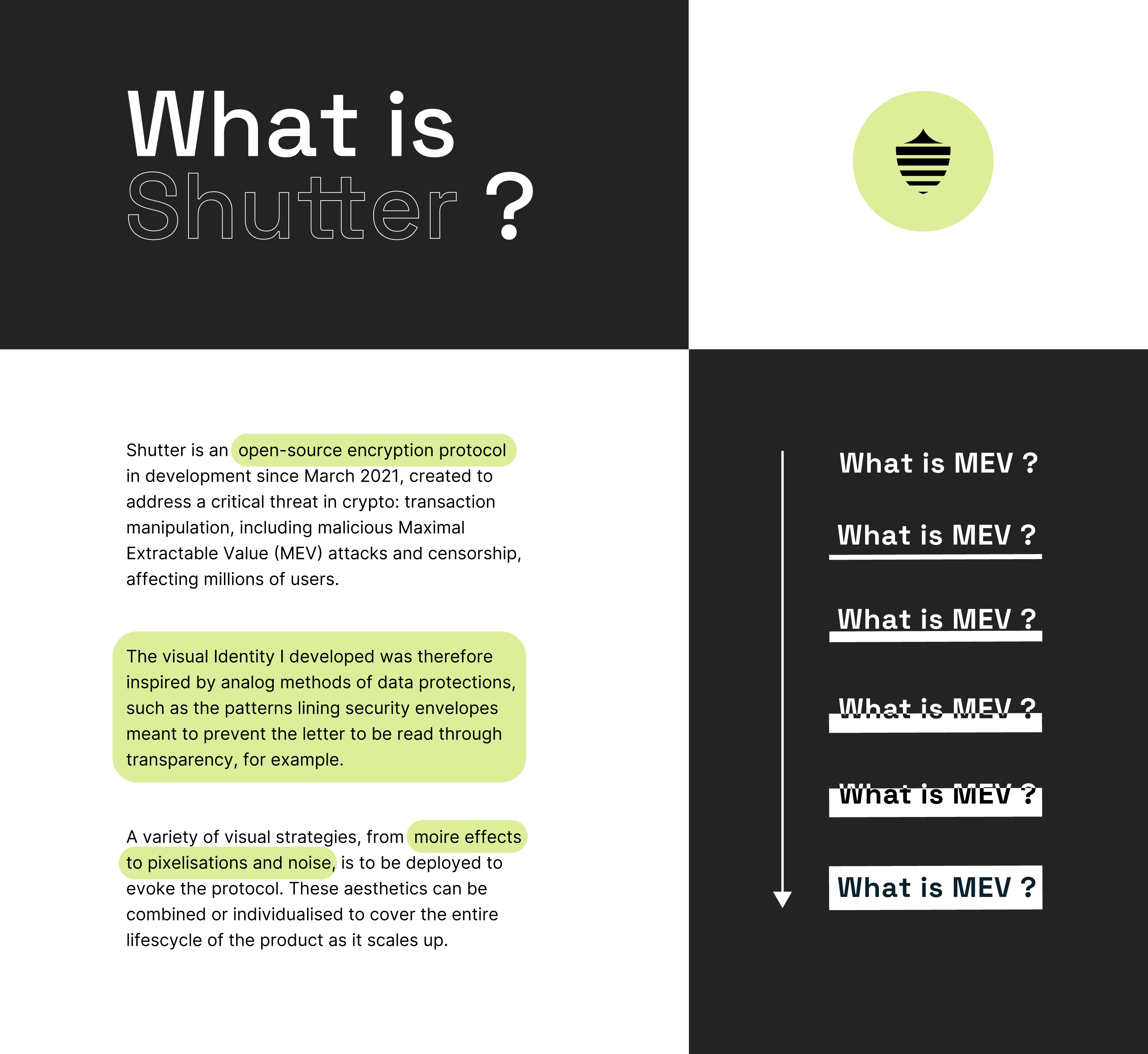 What is Shutter ?

Shutter is an open-source encryption protocol in development since March 2021, created to address a critical threat in crypto: transaction manipulation, including malicious Maximal Extractable Value (MEV) attacks and censorship, affecting millions of users.

The visual Identity I developed was therefore inspired by analog methods of data protections, such as the patterns lining security envelopes meant to prevent the letter to be read through transparency, for example.

A variety of visual strategies, from moire effects to pixelisations and noise, is to be deployed to evoke the protocol. These aesthetics can be combined or individualised to cover the entire lifescycle of the product as it scales up.

What is MEV ?

What is MEV ?

What is MEV ?

What is MEV ?

What is MEV ?

What is MEV ?